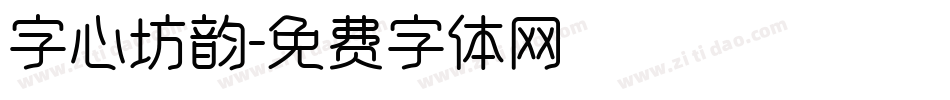 字心坊韵-免费字体网

www.zitidao.com